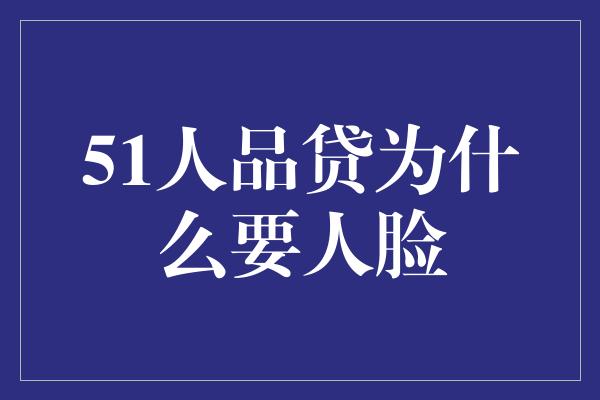 51人品贷为什么要人脸